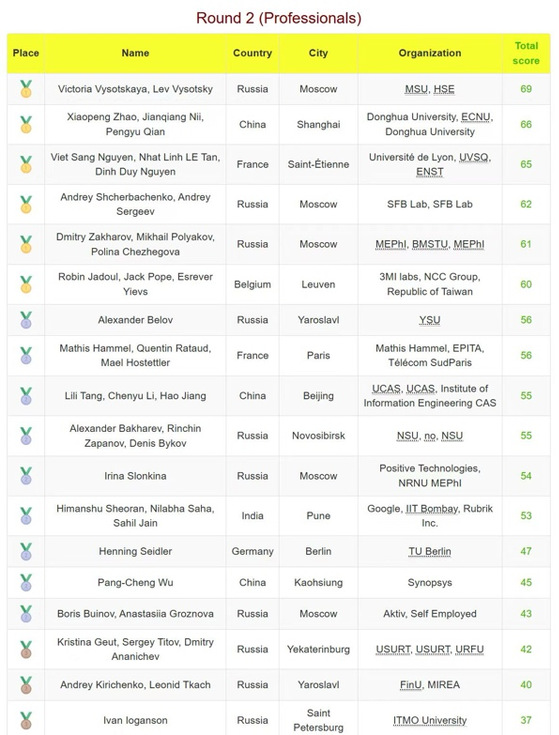 Round 2 (Professionals)

| Place | Name | Country | City | Organization | Total score |
|---|---|---|---|---|---|
| | Victoria Vysotskaya, Lev Vysotsky | Russia | Moscow | MSU, HSE | 69 |
| | Xiaopeng Zhao, Jianqiang Nii, Pengyu Qian | China | Shanghai | Donghua University, ECNU, Donghua University | 66 |
| | Viet Sang Nguyen, Nhat Linh LE Tan, Dinh Duy Nguyen | France | Saint-Étienne | Université de Lyon, UVSQ, ENST | 65 |
| | Andrey Shcherbachenko, Andrey Sergeev | Russia | Moscow | SFB Lab, SFB Lab | 62 |
| | Dmitry Zakharov, Mikhail Polyakov, Polina Chezhegova | Russia | Moscow | MEPhI, BMSTU, MEPhI | 61 |
| | Robin Jadoul, Jack Pope, Esrever Yievs | Belgium | Leuven | 3MI labs, NCC Group, Republic of Taiwan | 60 |
| | Alexander Belov | Russia | Yaroslavl | YSU | 56 |
| | Mathis Hammel, Quentin Rataud, Mael Hostettler | France | Paris | Mathis Hammel, EPITA, Télécom SudParis | 56 |
| | Lili Tang, Chenyu Li, Hao Jiang | China | Beijing | UCAS, UCAS, Institute of Information Engineering CAS | 55 |
| | Alexander Bakharev, Rinchin Zapanov, Denis Bykov | Russia | Novosibirsk | NSU, no, NSU | 55 |
| | Irina Slonkina | Russia | Moscow | Positive Technologies, NRNU MEPhI | 54 |
| | Himanshu Sheoran, Nilabha Saha, Sahil Jain | India | Pune | Google, IIT Bombay, Rubrik Inc. | 53 |
| | Henning Seidler | Germany | Berlin | TU Berlin | 47 |
| | Pang-Cheng Wu | China | Kaohsiung | Synopsys | 45 |
| | Boris Buinov, Anastasiia Groznova | Russia | Moscow | Aktiv, Self Employed | 43 |
| | Kristina Geut, Sergey Titov, Dmitry Ananichev | Russia | Yekaterinburg | USURT, USURT, URFU | 42 |
| | Andrey Kirichenko, Leonid Tkach | Russia | Yaroslavl | FinU, MIREA | 40 |
| | Ivan Ioganson | Russia | Saint Petersburg | ITMO University | 37 |